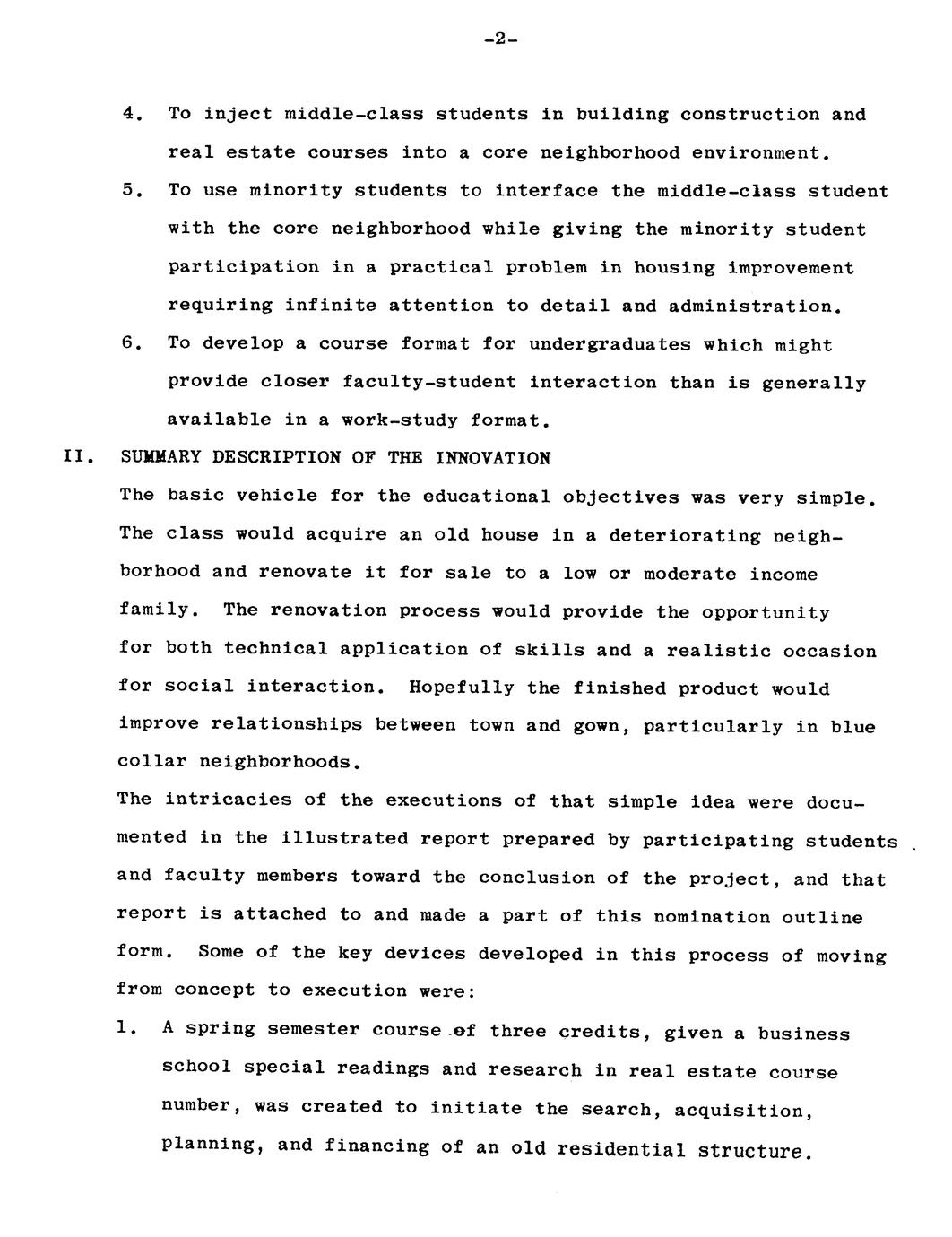 -2-

4. To inject middle-class students in building construction and real estate courses into a core neighborhood environment.

5. To use minority students to interface the middle-class student with the core neighborhood while giving the minority student participation in a practical problem in housing improvement requiring infinite attention to detail and administration.

6. To develop a course format for undergraduates which might provide closer faculty-student interaction than is generally available in a work-study format.

II. SUMMARY DESCRIPTION OF THE INNOVATION

The basic vehicle for the educational objectives was very simple. The class would acquire an old house in a deteriorating neighborhood and renovate it for sale to a low or moderate income family. The renovation process would provide the opportunity for both technical application of skills and a realistic occasion for social interaction. Hopefully the finished product would improve relationships between town and gown, particularly in blue collar neighborhoods.

The intricacies of the executions of that simple idea were documented in the illustrated report prepared by participating students and faculty members toward the conclusion of the project, and that report is attached to and made a part of this nomination outline form. Some of the key devices developed in this process of moving from concept to execution were:

1. A spring semester course of three credits, given a business school special readings and research in real estate course number, was created to initiate the search, acquisition, planning, and financing of an old residential structure.